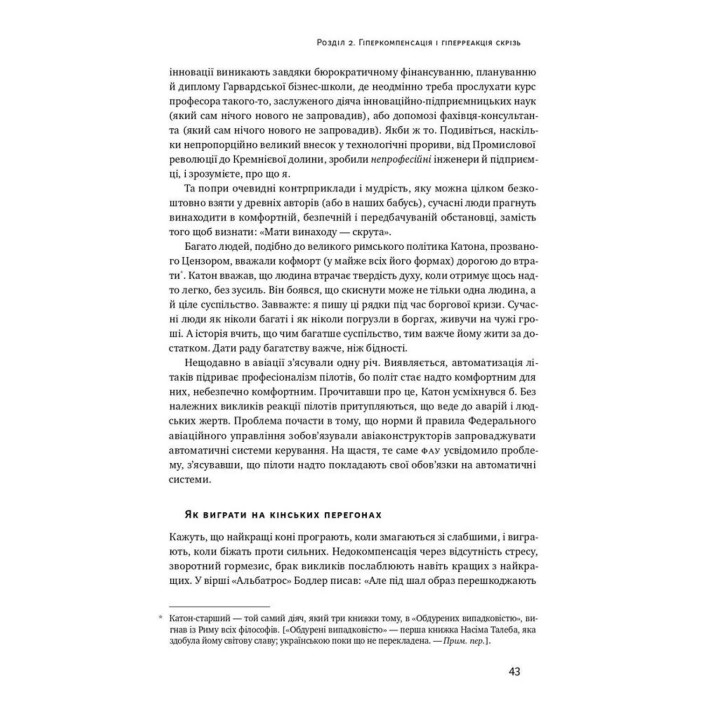 Розділ 2. Гіперкомпенсація і гіперреакція скрізь

інновації виникають завдяки бюрократичному фінансуванню, плануванню й диплому Гарвардської бізнес-школи, де неодмінно треба прослухати курс професора такого-то, заслуженого діяча інноваційно-підприємницьких наук (який сам нічого нового не запровадив), або допомозі фахівця-консультанта (який сам нічого нового не запровадив). Якби ж то. Подивіться, наскільки непропорційно великий внесок у технологічні прориви, від Промислової революції до Кремнієвої долини, зробили непрофесійні інженери й підприємці, і зрозумієте, про що я.

Та попри очевидні контрприклади і мудрість, яку можна цілком безкоштовно взяти у древніх авторів (або в наших бабусь), сучасні люди прагнуть винаходити в комфортній, безпечній і передбачуваній обстановці, замість того щоб визнати: «Мати винаходу — скрута».

Багато людей, подібно до великого римського політика Катона, прозваного Цензором, вважали комфорт (у майже всіх його формах) дорогою до втрати*. Катон вважав, що людина втрачає твердість духу, коли отримує щось надто легко, без зусиль. Він боявся, що скиснути може не тільки одна людина, а й ціле суспільство. Завважте: я пишу ці рядки під час боргової кризи. Сучасні люди як ніколи багаті і як ніколи погрузли в боргах, живучи на чужі гроші. А історія вчить, що чим багатше суспільство, тим важче йому жити за достатком. Дати раду багатству важче, ніж бідності.

Нещодавно в авіації з'ясували одну річ. Виявляється, автоматизація літаків підриває професіоналізм пілотів, бо політ стає надто комфортним для них, небезпечно комфортним. Прочитавши про це, Катон усміхнувся б. Без належних викликів реакції пілотів притупляються, що веде до аварій і людських жертв. Проблема почасти в тому, що норми й правила Федерального авіаційного управління зобов'язували авіаконструкторів запроваджувати автоматичні системи керування. На щастя, те саме ФАУ усвідомило проблему, з'ясувавши, що пілоти надто покладають свої обов'язки на автоматичні системи.

Як виграти на кінських перегонах

Кажуть, що найкращі коні програють, коли змагаються зі слабшими, і виграють, коли біжать проти сильних. Недокомпенсація через відсутність стресу, зворотний гормезис, брак викликів послаблюють навіть кращих з найкращих. У вірші «Альбатрос» Бодлер писав: «Але під шал образ перешкоджають

* Катон-старший — той самий діяч, який три книжки тому, в «Обдурених випадковістю», вигнав із Риму всіх філософів. [«Обдурені випадковістю» — перша книжка Насіма Талеба, яка здобула йому світову славу; українською поки що не перекладена. — Прим. пер.].

43